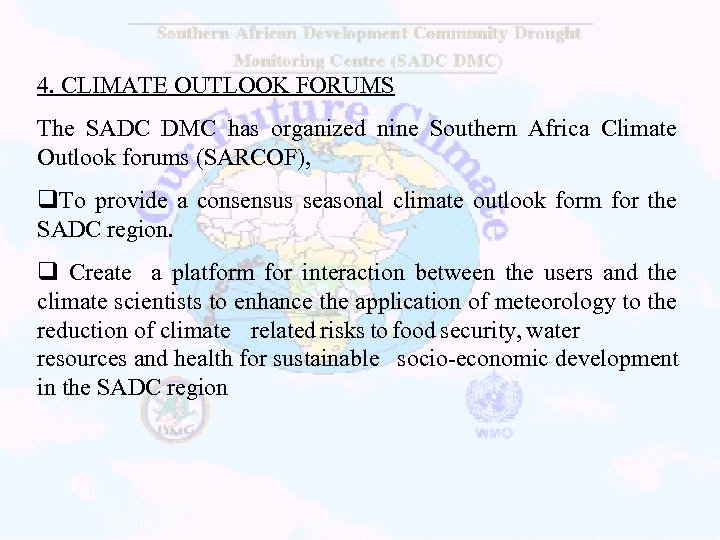 Southern African Development Community Drought Monitoring Centre (SADC DMC)

4. CLIMATE OUTLOOK FORUMS

The SADC DMC has organized nine Southern Africa Climate Outlook forums (SARCOF),

❑To provide a consensus seasonal climate outlook form for the SADC region.

❑ Create a platform for interaction between the users and the climate scientists to enhance the application of meteorology to the reduction of climate related risks to food security, water resources and health for sustainable socio-economic development in the SADC region

Our Future Climate

DMC

WMO